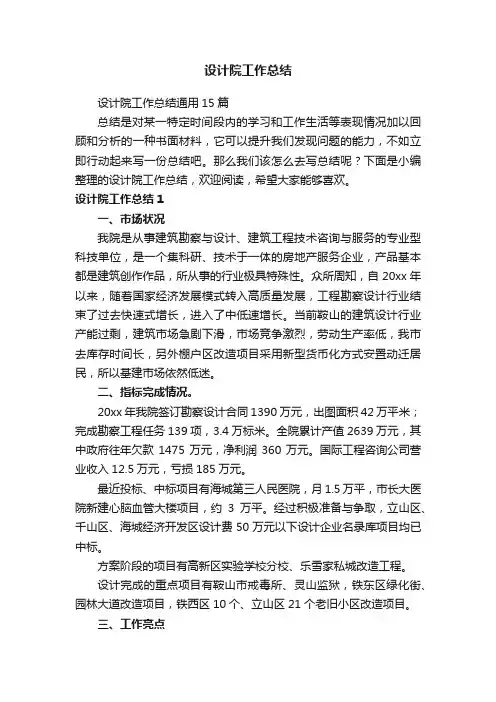 设计院工作总结

设计院工作总结通用 15 篇

总结是对某一特定时间段内的学习和工作生活等表现情况加以回顾和分析的一种书面材料，它可以提升我们发现问题的能力，不如立即行动起来写一份总结吧。那么我们该怎么去写总结呢？下面是小编整理的设计院工作总结，欢迎阅读，希望大家能够喜欢。

设计院工作总结 1

一、市场状况

我院是从事建筑勘察与设计、建筑工程技术咨询与服务的专业型科技单位，是一个集科研、技术于一体的房地产服务企业，产品基本都是建筑创作作品，所从事的行业极具特殊性。众所周知，自 20xx 年以来，随着国家经济发展模式转入高质量发展，工程勘察设计行业结束了过去快速式增长，进入了中低速增长。当前鞍山的建筑设计行业产能过剩，建筑市场急剧下滑，市场竞争激烈，劳动生产率低，我市去库存时间长，另外棚户区改造项目采用新型货币化方式安置动迁居民，所以基建市场依然低迷。

二、指标完成情况。

20xx 年我院签订勘察设计合同 1390 万元，出图面积 42 万平米；完成勘察工程任务 139 项，3.4 万标米。全院累计产值 2639 万元，其中政府往年欠款 1475 万元，净利润 360 万元。国际工程咨询公司营业收入 12.5 万元，亏损 185 万元。

最近投标、中标项目有海城第三人民医院，月 1.5 万平，市长大医院新建心脑血管大楼项目，约 3 万平。经过积极准备与争取，立山区、千山区、海城经济开发区设计费 50 万元以下设计企业名录库项目均已中标。

方案阶段的项目有高新区实验学校分校、乐雪家私城改造工程。

设计完成的重点项目有鞍山市戒毒所、灵山监狱，铁东区绿化街、园林大道改造项目，铁西区 10 个、立山区 21 个老旧小区改造项目。

三、工作亮点